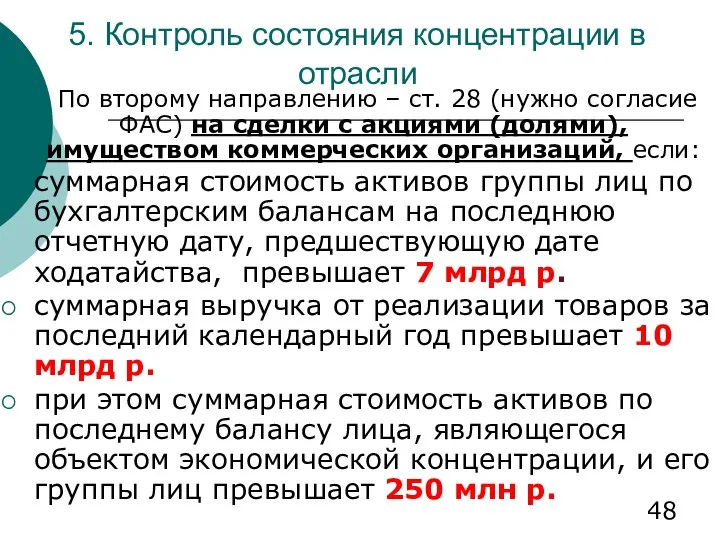 5. Контроль состояния концентрации в отрасли

По второму направлению – ст. 28 (нужно согласие ФАС) на сделки с акциями (долями), имуществом коммерческих организаций, если:

суммарная стоимость активов группы лиц по бухгалтерским балансам на последнюю отчетную дату, предшествующую дате ходатайства, превышает 7 млрд р.

○ суммарная выручка от реализации товаров за последний календарный год превышает 10 млрд р.

○ при этом суммарная стоимость активов по последнему балансу лица, являющегося объектом экономической концентрации, и его группы лиц превышает 250 млн р.

48